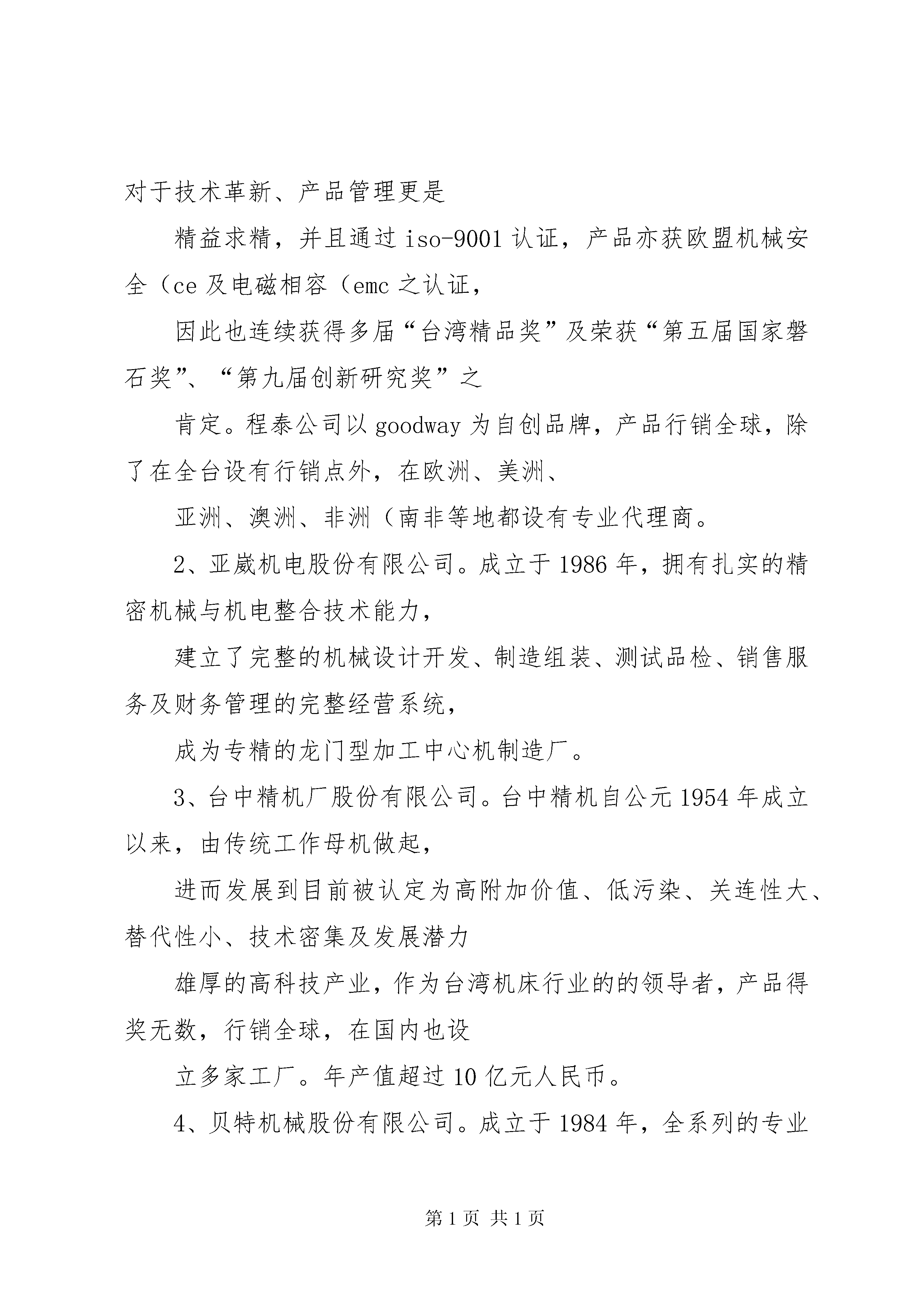 对于技术革新、产品管理更是

精益求精，并且通过 iso-9001 认证，产品亦获欧盟机械安全（ce 及电磁相容（emc 之认证，

因此也连续获得多届“台湾精品奖”及荣获“第五届国家磐石奖”、“第九届创新研究奖”之

肯定。程泰公司以 goodway 为自创品牌，产品行销全球，除了在全台设有行销点外，在欧洲、美洲、

亚洲、澳洲、非洲（南非等地都设有专业代理商。

2、亚崴机电股份有限公司。成立于 1986 年，拥有扎实的精密机械与机电整合技术能力，

建立了完整的机械设计开发、制造组装、测试品检、销售服务及财务管理的完整经营系统，

成为专精的龙门型加工中心机制造厂。

3、台中精机厂股份有限公司。台中精机自公元 1954 年成立以来，由传统工作母机做起，

进而发展到目前被认定为高附加价值、低污染、关连性大、替代性小、技术密集及发展潜力

雄厚的高科技产业，作为台湾机床行业的的领导者，产品得奖无数，行销全球，在国内也设

立多家工厂。年产值超过 10 亿元人民币。

4、贝特机械股份有限公司。成立于 1984 年，全系列的专业

第 1 页 共 1 页